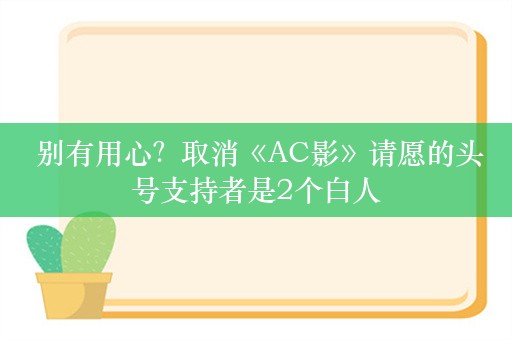 别有用心？取消《AC影》请愿的头号支持者是2个白人